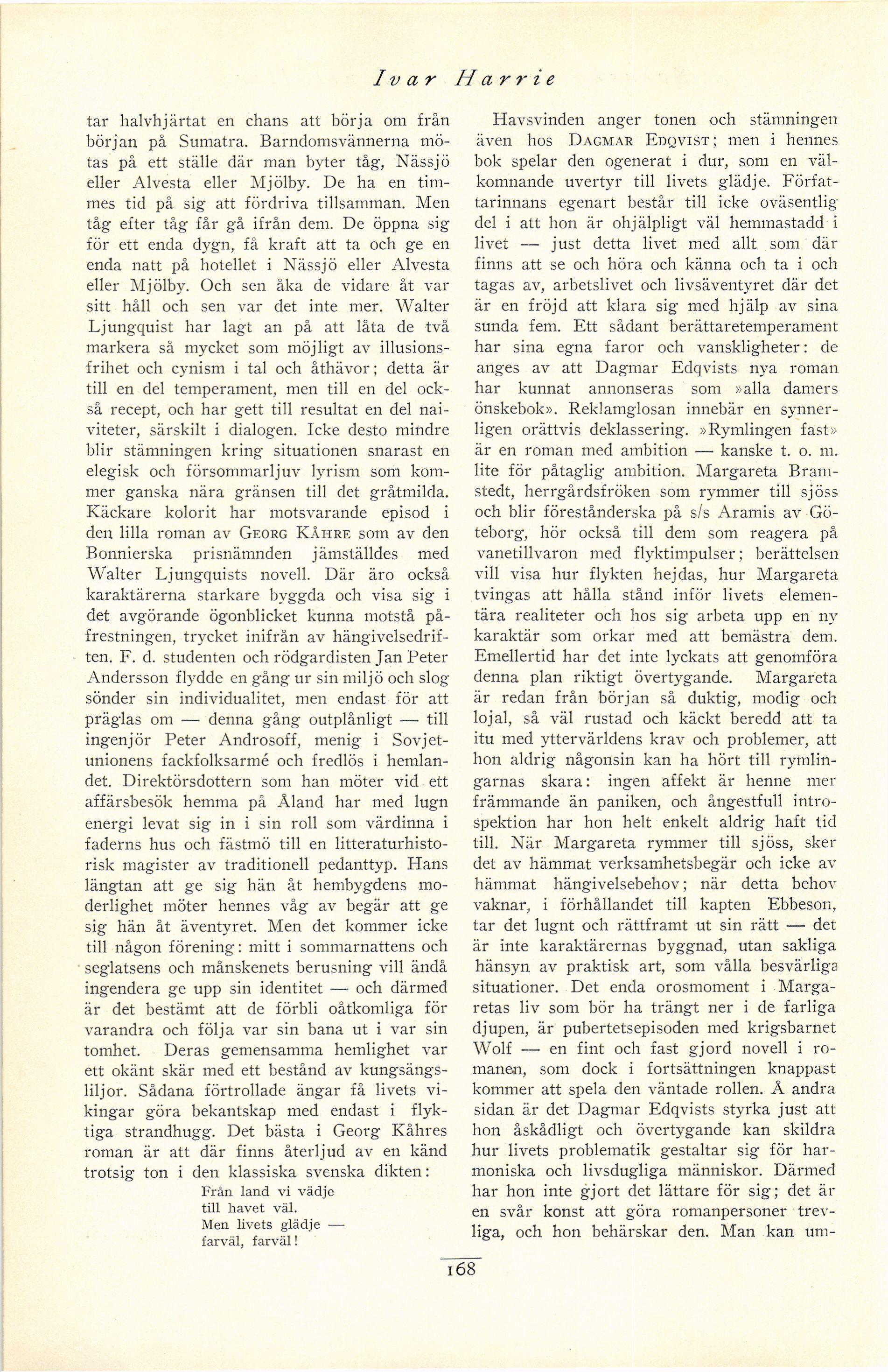 Ivar Harrie

tar halvhjärtat en chans att börja om från början på Sumatra. Barndomsvännerna mötas på ett ställe där man byter tåg, Nässjö eller Alvesta eller Mjölby. De ha en timmes tid på sig att fördriva tillsamman. Men tåg efter tåg får gå ifrån dem. De öppna sig för ett enda dygn, få kraft att ta och ge en enda natt på hotellet i Nässjö eller Alvesta eller Mjölby. Och sen åka de vidare åt var sitt håll och sen var det inte mer. Walter Ljungquist har lagt an på att låta de två markera så mycket som möjligt av illusionsfrihet och cynism i tal och åthävor; detta är till en del temperament, men till en del också recept, och har gett till resultat en del naiviteter, särskilt i dialogen. Icke desto mindre blir stämningen kring situationen snarast en elegisk och försommarljuv lyrism som kommer ganska nära gränsen till det gråtmilda. Käckare kolorit har motsvarande episod i den lilla roman av GEORG KÅHRE som av den Bonnierska prisnämnden jämställdes med Walter Ljungquists novell. Där äro också karaktärerna starkare byggda och visa sig i det avgörande ögonblicket kunna motstå påfrestningen, trycket inifrån av hängivelsedriften. F. d. studenten och rödgardisten Jan Peter Andersson flydde en gång ur sin miljö och slog sönder sin individualitet, men endast för att präglas om — denna gång outplånligt — till ingenjör Peter Androsoff, menig i Sovjetunionens fackfolksarmé och fredlös i hemlandet. Direktörsdottern som han möter vid ett affärsbesök hemma på Åland har med lugn energi levat sig in i sin roll som värdinna i faderns hus och fästmö till en litteraturhistorisk magister av traditionell pedanttyp. Hans längtan att ge sig hän åt hembygdens moderlighet möter hennes våg av begär att ge sig hän åt äventyret. Men det kommer icke till någon förening: mitt i sommarnattens och seglatsens och månskenets berusning vill ändå ingendera ge upp sin identitet — och därmed är det bestämt att de förbli oåtkomliga för varandra och följa var sin bana ut i var sin tomhet. Deras gemensamma hemlighet var ett okänt skär med ett bestånd av kungsängsliljor. Sådana förtrollade ängar få livets vikingar göra bekantskap med endast i flyktiga strandhugg. Det bästa i Georg Kåhres roman är att där finns återljud av en känd trotsig ton i den klassiska svenska dikten:

Från land vi vädje
till havet väl.
Men livets glädje —
farväl, farväl!

Havsvinden anger tonen och stämningen även hos DAGMAR EDQVIST; men i hennes bok spelar den ogenerat i dur, som en välkomnande uvertyr till livets glädje. Författarinnans egenart består till icke oväsentlig del i att hon är ohjälpligt väl hemmastadd i livet — just detta livet med allt som där finns att se och höra och känna och ta i och tagas av, arbetslivet och livsäventyret där det är en fröjd att klara sig med hjälp av sina sunda fem. Ett sådant berättaretemperament har sina egna faror och vanskligheter: de anges av att Dagmar Edqvists nya roman har kunnat annonseras som »alla damers önskebok». Reklamglosan innebär en synnerligen orättvis deklassering. »Rymlingen fast» är en roman med ambition — kanske t. o. m. lite för påtaglig ambition. Margareta Bramstedt, herrgårdsfröken som rymmer till sjöss och blir föreståndarska på s/s Aramis av Göteborg, hör också till dem som reagera på vanetillvaron med flyktimpulser; berättelsen vill visa hur flykten hejdas, hur Margareta tvingas att hålla stånd inför livets elementära realiteter och hos sig arbeta upp en ny karaktär som orkar med att bemästra dem. Emellertid har det inte lyckats att genomföra denna plan riktigt övertygande. Margareta är redan från början så duktig, modig och lojal, så väl rustad och käckt beredd att ta itu med yttervärldens krav och problemer, att hon aldrig någonsin kan ha hört till rymlingarnas skara: ingen affekt är henne mer främmande än paniken, och ångestfull introspektion har hon helt enkelt aldrig haft tid till. När Margareta rymmer till sjöss, sker det av hämmat verksamhetsbegär och icke av hämmat hängivelsebehov; när detta behov vaknar, i förhållandet till kapten Ebbeson, tar det lugnt och rättframt ut sin rätt — det är inte karaktärernas byggnad, utan sakliga hänsyn av praktisk art, som vålla besvärliga situationer. Det enda orosmoment i Margaretas liv som bör ha trängt ner i de farliga djupen, är pubertetsepisoden med krigsbarnet Wolf — en fint och fast gjord novell i romanen, som dock i fortsättningen knappast kommer att spela den väntade rollen. Å andra sidan är det Dagmar Edqvists styrka just att hon åskådligt och övertygande kan skildra hur livets problematik gestaltar sig för harmoniska och livsdugliga människor. Därmed har hon inte gjort det lättare för sig; det är en svår konst att göra romanpersoner trevliga, och hon behärskar den. Man kan um-

168